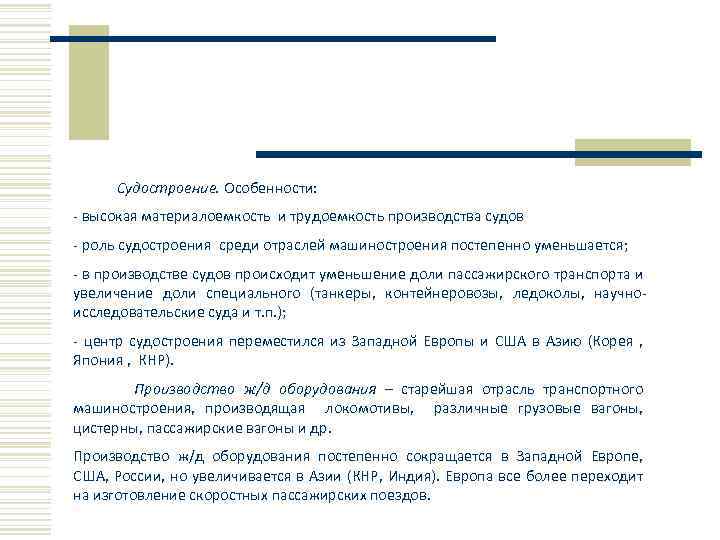 Судостроение. Особенности:

- высокая материалоемкость и трудоемкость производства судов

- роль судостроения среди отраслей машиностроения постепенно уменьшается;

- в производстве судов происходит уменьшение доли пассажирского транспорта и увеличение доли специального (танкеры, контейнеровозы, ледоколы, научно-исследовательские суда и т.п.);

- центр судостроения переместился из Западной Европы и США в Азию (Корея , Япония , КНР).

Производство ж/д оборудования – старейшая отрасль транспортного машиностроения, производящая локомотивы, различные грузовые вагоны, цистерны, пассажирские вагоны и др.

Производство ж/д оборудования постепенно сокращается в Западной Европе, США, России, но увеличивается в Азии (КНР, Индия). Европа все более переходит на изготовление скоростных пассажирских поездов.